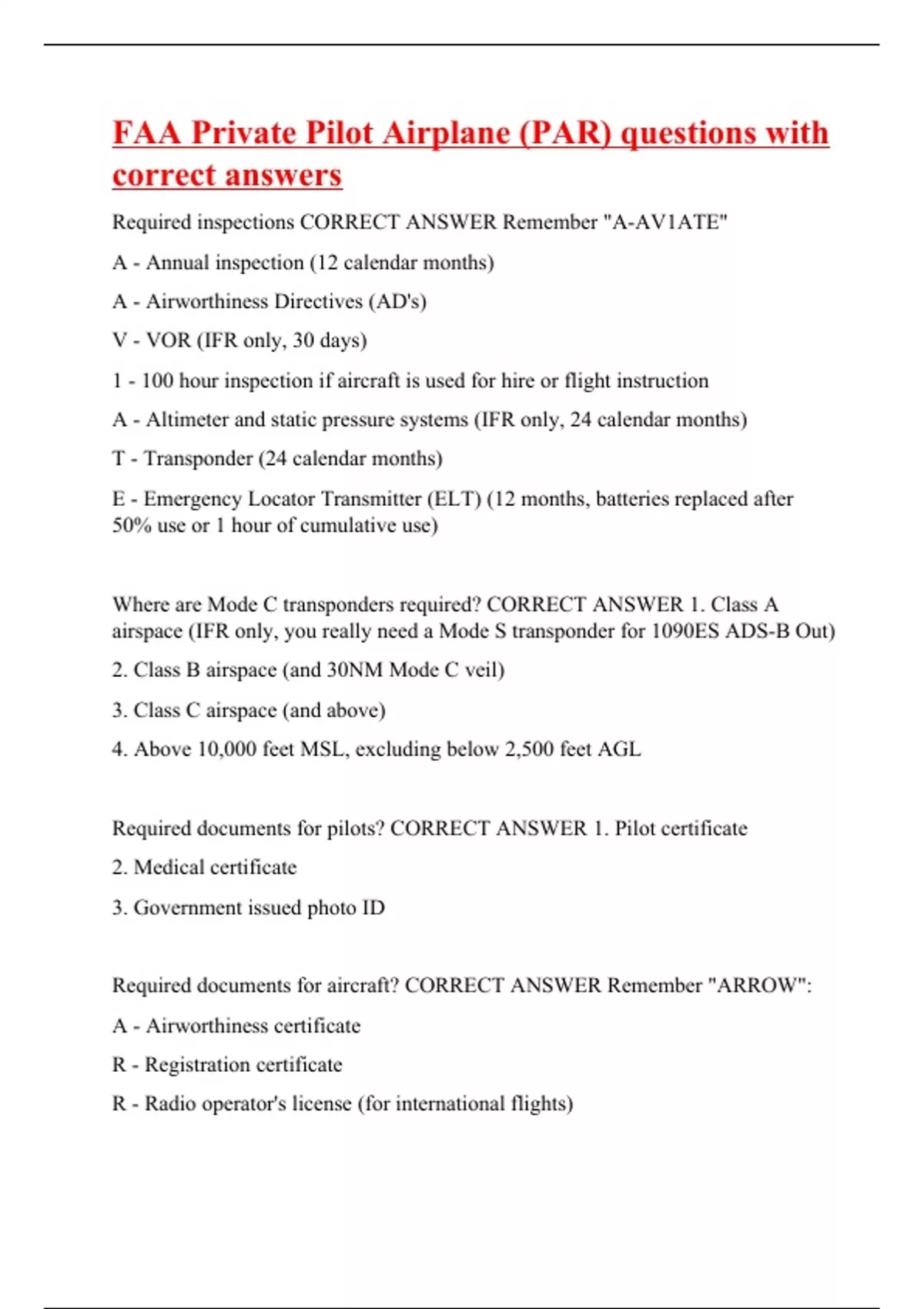 FAA Private Pilot Airplane (PAR) questions with correct answers

Required inspections CORRECT ANSWER Remember "A-AV1ATE"

A - Annual inspection (12 calendar months)

A - Airworthiness Directives (AD's)

V - VOR (IFR only, 30 days)

1 - 100 hour inspection if aircraft is used for hire or flight instruction

A - Altimeter and static pressure systems (IFR only, 24 calendar months)

T - Transponder (24 calendar months)

E - Emergency Locator Transmitter (ELT) (12 months, batteries replaced after 50% use or 1 hour of cumulative use)

Where are Mode C transponders required? CORRECT ANSWER 1. Class A airspace (IFR only, you really need a Mode S transponder for 1090ES ADS-B Out)

2. Class B airspace (and 30NM Mode C veil)

3. Class C airspace (and above)

4. Above 10,000 feet MSL, excluding below 2,500 feet AGL

Required documents for pilots? CORRECT ANSWER 1. Pilot certificate

2. Medical certificate

3. Government issued photo ID

Required documents for aircraft? CORRECT ANSWER Remember "ARROW":

A - Airworthiness certificate

R - Registration certificate

R - Radio operator's license (for international flights)